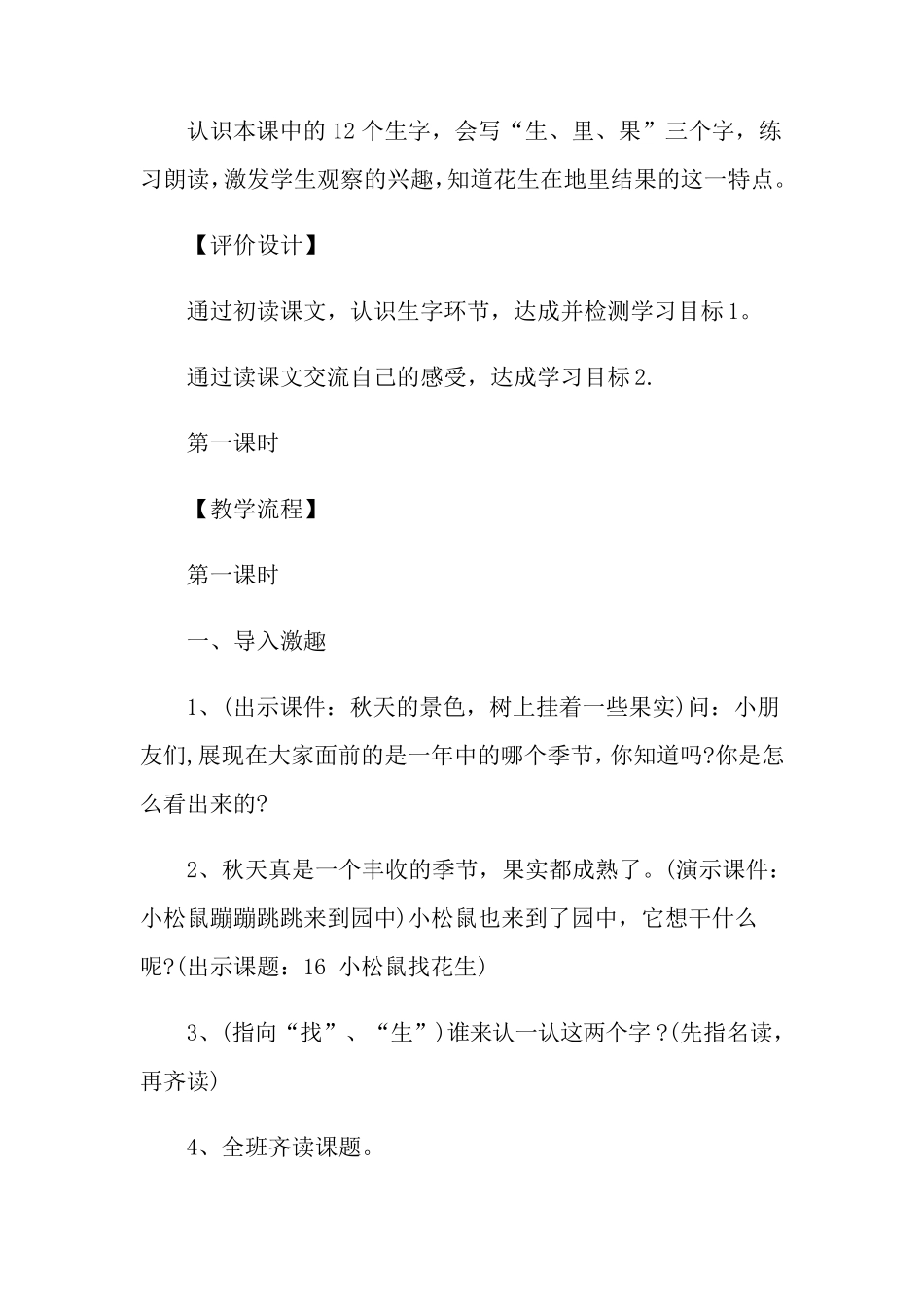 认识本课中的12个生字，会写“生、里、果”三个字，练习朗读，激发学生观察的兴趣，知道花生在地里结果的这一特点。

【评价设计】

通过初读课文，认识生字环节，达成并检测学习目标1。

通过读课文交流自己的感受，达成学习目标2.

第一课时

【教学流程】

第一课时

一、导入激趣

1、(出示课件：秋天的景色，树上挂着一些果实)问：小朋友们,展现在大家面前的是一年中的哪个季节，你知道吗?你是怎么看出来的?

2、秋天真是一个丰收的季节，果实都成熟了。(演示课件：小松鼠蹦蹦跳跳来到园中)小松鼠也来到了园中，它想干什么呢?(出示课题：16 小松鼠找花生)

3、(指向“找”、“生”)谁来认一认这两个字?(先指名读，再齐读)

4、全班齐读课题。